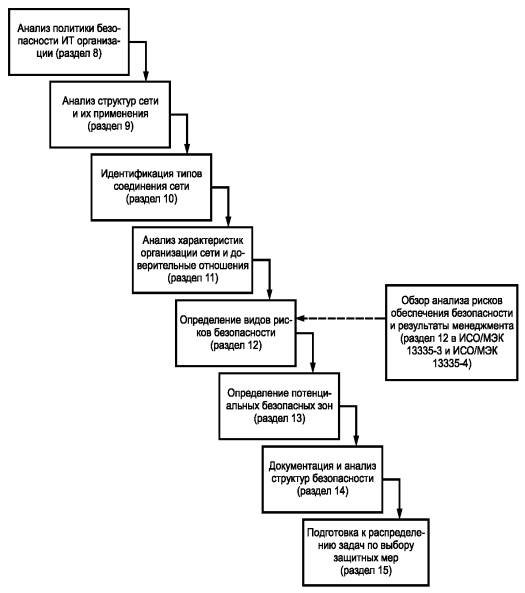 Анализ политики безопасности ИТ организации (раздел 8)

Анализ структур сети и их применения (раздел 9)

Идентификация типов соединения сети (раздел 10)

Анализ характеристик организации сети и доверительные отношения (раздел 11)

Определение видов рисков безопасности (раздел 12)

Обзор анализа рисков обеспечения безопасности и результаты менеджмента (раздел 12 в ИСО/МЭК 13335-3 и ИСО/МЭК 13335-4)

Определение потенциальных безопасных зон (раздел 13)

Документация и анализ структур безопасности (раздел 14)

Подготовка к распределению задач по выбору защитных мер (раздел 15)